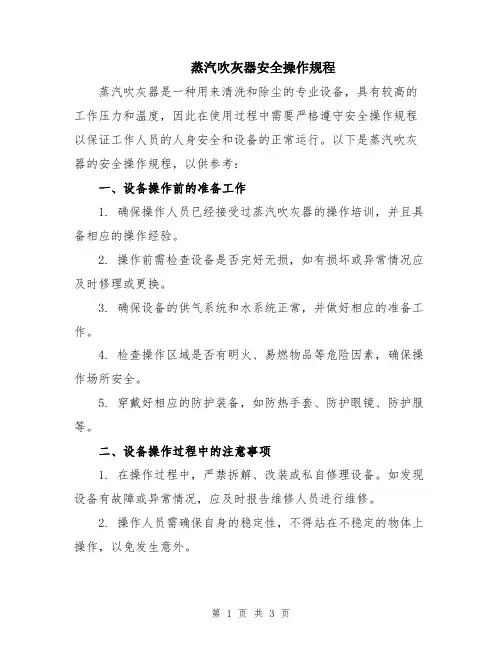 蒸汽吹灰器安全操作规程

蒸汽吹灰器是一种用来清洗和除尘的专业设备，具有较高的工作压力和温度，因此在使用过程中需要严格遵守安全操作规程以保证工作人员的人身安全和设备的正常运行。以下是蒸汽吹灰器的安全操作规程，以供参考：

一、设备操作前的准备工作

1. 确保操作人员已经接受过蒸汽吹灰器的操作培训，并且具备相应的操作经验。

2. 操作前需检查设备是否完好无损，如有损坏或异常情况应及时修理或更换。

3. 确保设备的供气系统和水系统正常，并做好相应的准备工作。

4. 检查操作区域是否有明火、易燃物品等危险因素，确保操作场所安全。

5. 穿戴好相应的防护装备，如防热手套、防护眼镜、防护服等。

二、设备操作过程中的注意事项

1. 在操作过程中，严禁拆解、改装或私自修理设备。如发现设备有故障或异常情况，应及时报告维修人员进行维修。

2. 操作人员需确保自身的稳定性，不得站在不稳定的物体上操作，以免发生意外。

第 1 页 共 3 页